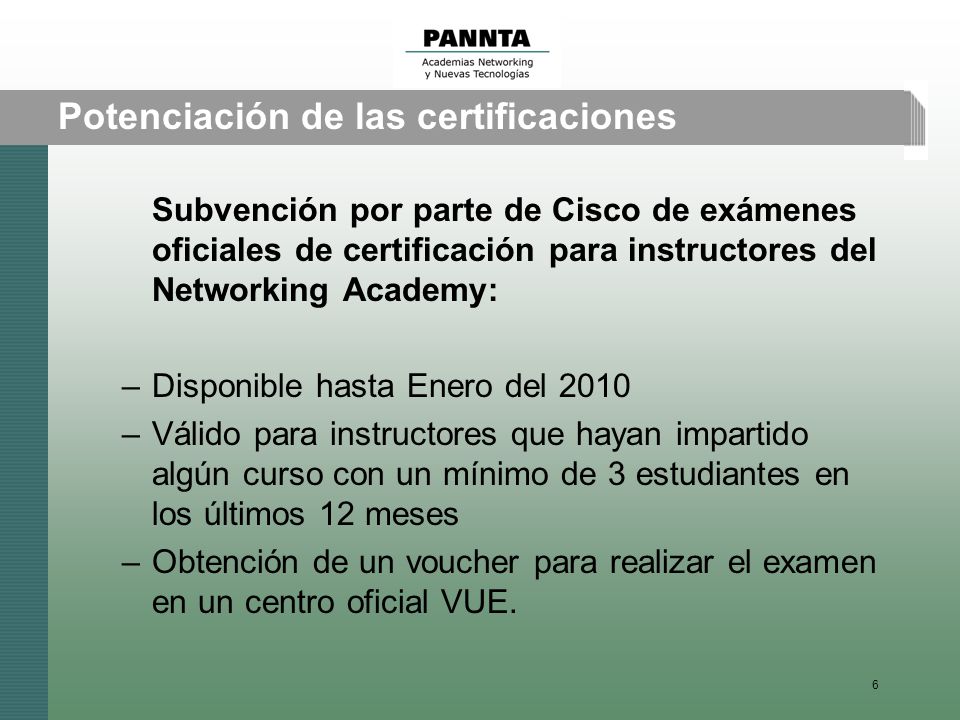 PANNTA
Academias Networking y Nuevas Tecnologías

Potenciación de las certificaciones

Subvención por parte de Cisco de exámenes oficiales de certificación para instructores del Networking Academy:

– Disponible hasta Enero del 2010
– Válido para instructores que hayan impartido algún curso con un mínimo de 3 estudiantes en los últimos 12 meses
– Obtención de un voucher para realizar el examen en un centro oficial VUE.

6